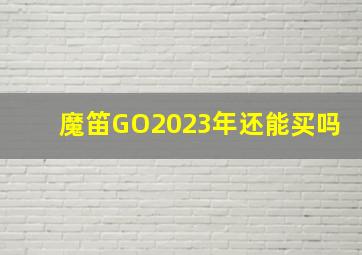 魔笛GO2023年还能买吗